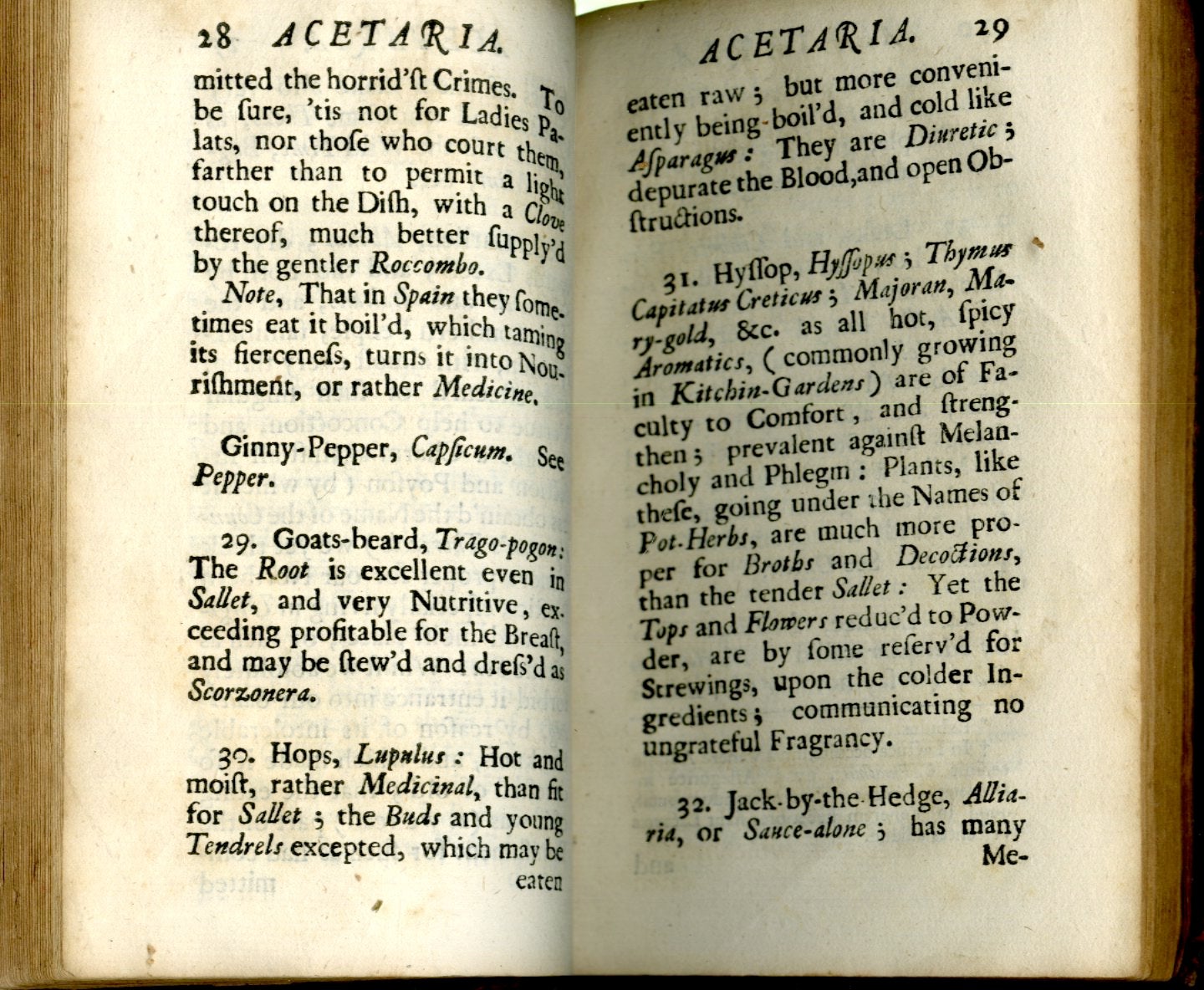 28 ACETARIA.

mitted the horrid'ſt Crimes. To be ſure, 'tis not for Ladies Palats, nor thoſe who court them, farther than to permit a light touch on the Diſh, with a Clove thereof, much better ſupply'd by the gentler Roccombo.

Note, That in Spain they ſometimes eat it boil'd, which taming its fierceneſs, turns it into Nouriſhment, or rather Medicine.

Ginny-Pepper, Capſicum. See Pepper.

29. Goats-beard, Trago-pogon: The Root is excellent even in Sallet, and very Nutritive, exceeding profitable for the Breaſt, and may be ſtew'd and dreſs'd as Scorzonera.

30. Hops, Lupulus: Hot and moiſt, rather Medicinal, than fit for Sallet; the Buds and young Tendrels excepted, which may be eaten

ACETARIA. 29

eaten raw; but more conveniently being boil'd, and cold like Aſparagus: They are Diuretic; depurate the Blood, and open Obſtructions.

31. Hyſſop, Hyſſopus; Thymus Capitatus Creticus; Majoran, Mary-gold, &c. as all hot, ſpicy Aromatics, (commonly growing in Kitchin-Gardens) are of Faculty to Comfort, and ſtrengthen; prevalent againſt Melancholy and Phlegm: Plants, like theſe, going under the Names of Pot-Herbs, are much more proper for Broths and Decoctions, than the tender Sallet: Yet the Tops and Flowers reduc'd to Powder, are by ſome reſerv'd for Strewings, upon the colder Ingredients; communicating no ungrateful Fragrancy.

32. Jack-by-the-Hedge, Alliaria, or Sauce-alone; has many Me-